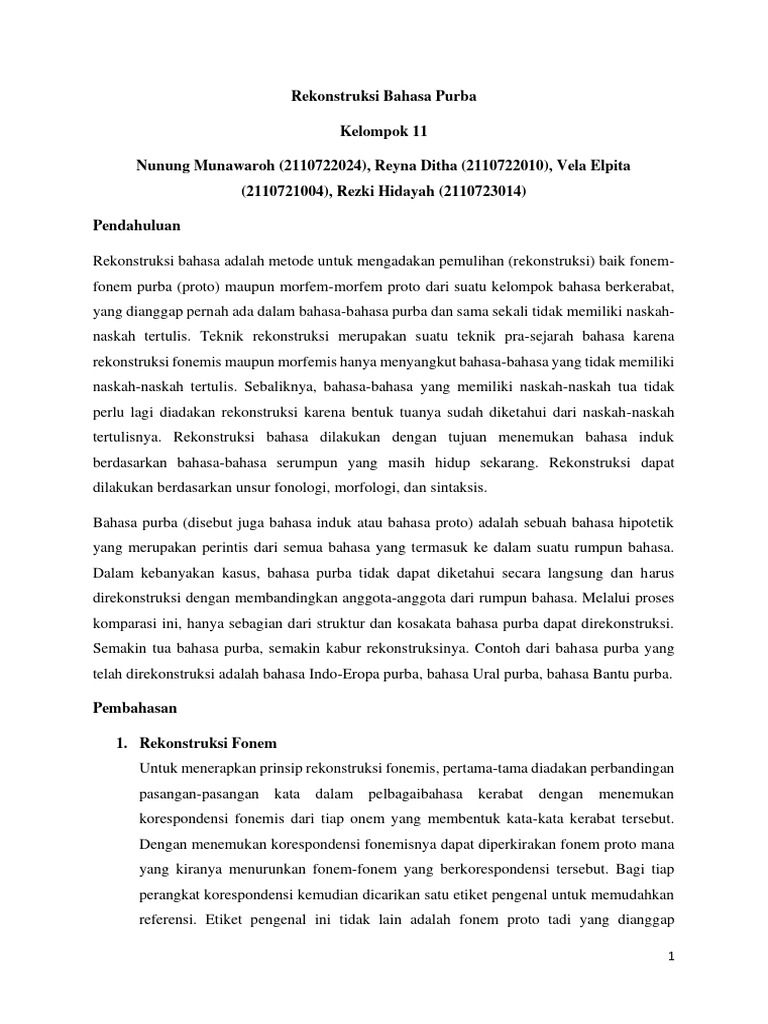 Rekonstruksi Bahasa Purba

Kelompok 11

Nunung Munawaroh (2110722024), Reyna Ditha (2110722010), Vela Elpita (2110721004), Rezki Hidayah (2110723014)

Pendahuluan

Rekonstruksi bahasa adalah metode untuk mengadakan pemulihan (rekonstruksi) baik fonem-fonem purba (proto) maupun morfem-morfem proto dari suatu kelompok bahasa berkerabat, yang dianggap pernah ada dalam bahasa-bahasa purba dan sama sekali tidak memiliki naskah-naskah tertulis. Teknik rekonstruksi merupakan suatu teknik pra-sejarah bahasa karena rekonstruksi fonemis maupun morfemis hanya menyangkut bahasa-bahasa yang tidak memiliki naskah-naskah tertulis. Sebaliknya, bahasa-bahasa yang memiliki naskah-naskah tua tidak perlu lagi diadakan rekonstruksi karena bentuk tuanya sudah diketahui dari naskah-naskah tertulisnya. Rekonstruksi bahasa dilakukan dengan tujuan menemukan bahasa induk berdasarkan bahasa-bahasa serumpun yang masih hidup sekarang. Rekonstruksi dapat dilakukan berdasarkan unsur fonologi, morfologi, dan sintaksis.

Bahasa purba (disebut juga bahasa induk atau bahasa proto) adalah sebuah bahasa hipotetik yang merupakan perintis dari semua bahasa yang termasuk ke dalam suatu rumpun bahasa. Dalam kebanyakan kasus, bahasa purba tidak dapat diketahui secara langsung dan harus direkonstruksi dengan membandingkan anggota-anggota dari rumpun bahasa. Melalui proses komparasi ini, hanya sebagian dari struktur dan kosakata bahasa purba dapat direkonstruksi. Semakin tua bahasa purba, semakin kabur rekonstruksinya. Contoh dari bahasa purba yang telah direkonstruksi adalah bahasa Indo-Eropa purba, bahasa Ural purba, bahasa Bantu purba.

Pembahasan

1. Rekonstruksi Fonem
Untuk menerapkan prinsip rekonstruksi fonemis, pertama-tama diadakan perbandingan pasangan-pasangan kata dalam pelbagaibahasa kerabat dengan menemukan korespondensi fonemis dari tiap onem yang membentuk kata-kata kerabat tersebut. Dengan menemukan korespondensi fonemisnya dapat diperkirakan fonem proto mana yang kiranya menurunkan fonem-fonem yang berkorespondensi tersebut. Bagi tiap perangkat korespondensi kemudian dicarikan satu etiket pengenal untuk memudahkan referensi. Etiket pengenal ini tidak lain adalah fonem proto tadi yang dianggap

1